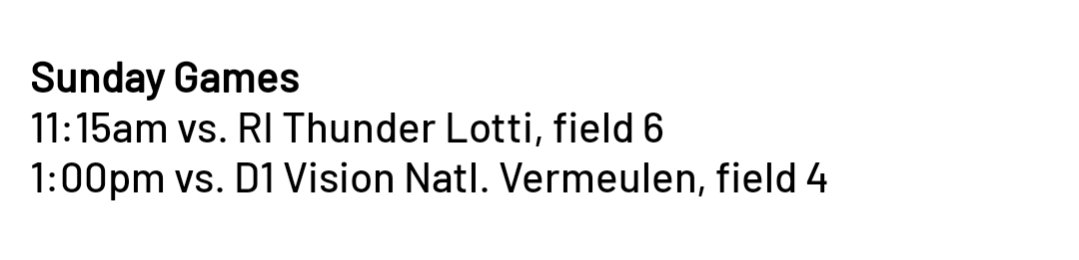 Sunday Games
11:15am vs. RI Thunder Lotti, field 6
1:00pm vs. D1 Vision Natl. Vermeulen, field 4